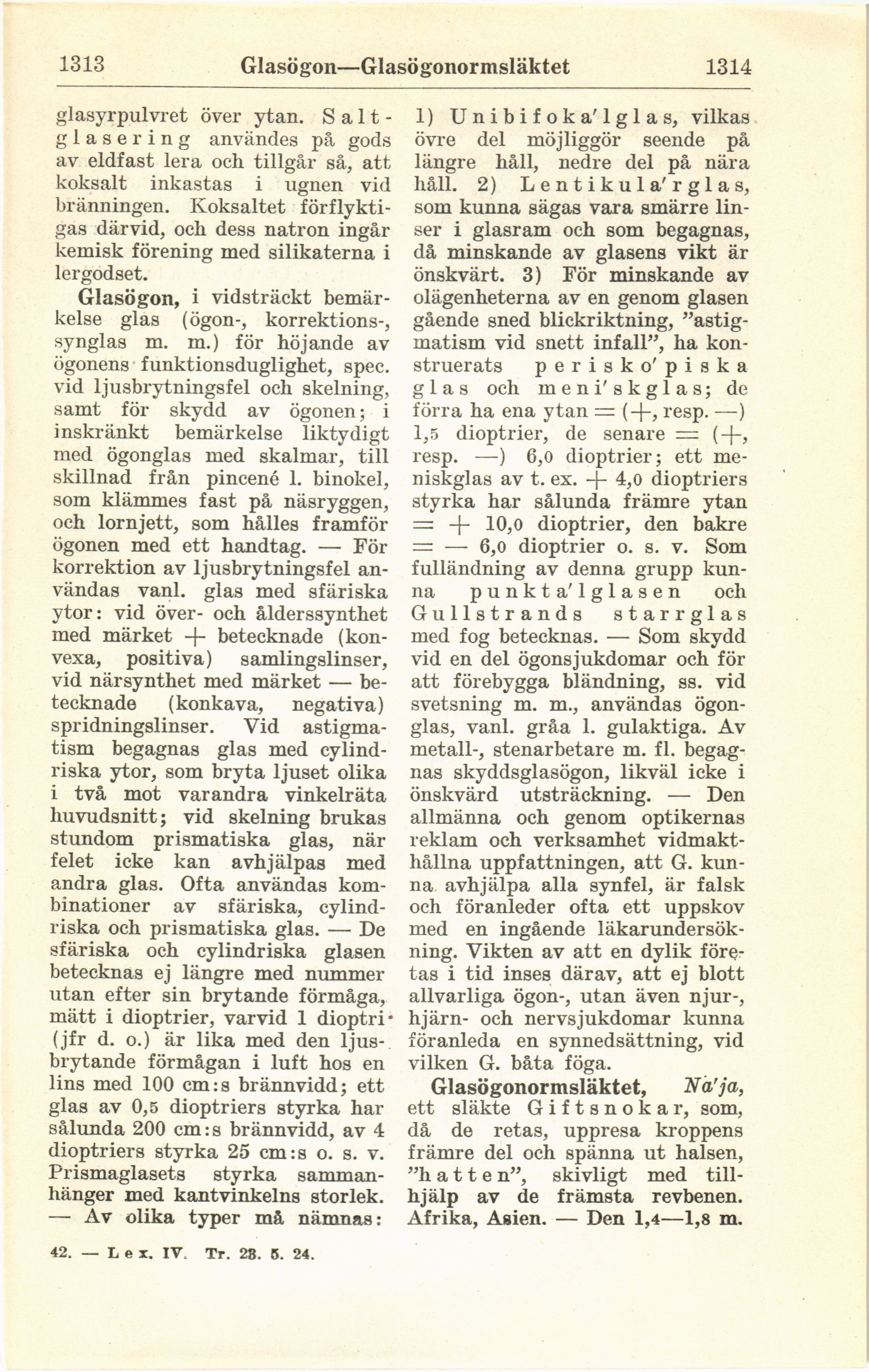 1313 Glasögon—Glasögonormsläktet 1314

glasyrpulvret över ytan. Saltglasering användes på gods av eldfast lera och tillgår så, att koksalt inkastas i ugnen vid bränningen. Koksaltet förflyktigas därvid, och dess natron ingår kemisk förening med silikaterna i lergodset.

Glasögon, i vidsträckt bemärkelse glas (ögon-, korrektions-, synglas m. m.) för höjande av ögonens funktionsduglighet, spec. vid ljusbrytningsfel och skelning, samt för skydd av ögonen; i inskränkt bemärkelse liktydigt med ögonglas med skalmar, till skillnad från pincené l. binokel, som klämmes fast på näsryggen, och lornjett, som hålles framför ögonen med ett handtag. — För korrektion av ljusbrytningsfel användas vanl. glas med sfäriska ytor: vid över- och ålderssynthet med märket + betecknade (konvexa, positiva) samlingslinser, vid närsynthet med märket — betecknade (konkava, negativa) spridningslinser. Vid astigmatism begagnas glas med cylindriska ytor, som bryta ljuset olika i två mot varandra vinkelräta huvudsnitt; vid skelning brukas stundom prismatiska glas, när felet icke kan avhjälpas med andra glas. Ofta användas kombinationer av sfäriska, cylindriska och prismatiska glas. — De sfäriska och cylindriska glasen betecknas ej längre med nummer utan efter sin brytande förmåga, mätt i dioptrier, varvid 1 dioptri (jfr d. o.) är lika med den ljusbrytande förmågan i luft hos en lins med 100 cm:s brännvidd; ett glas av 0,5 dioptriers styrka har sålunda 200 cm:s brännvidd, av 4 dioptriers styrka 25 cm:s o. s. v. Prismaglasets styrka sammanhänger med kantvinkelns storlek. — Av olika typer må nämnas:

1) Unibifoka'lglas, vilkas övre del möjliggör seende på längre håll, nedre del på nära håll. 2) Lentikula'rglas, som kunna sägas vara smärre linser i glasram och som begagnas, då minskande av glasens vikt är önskvärt. 3) För minskande av olägenheterna av en genom glasen gående sned blickriktning, "astigmatism vid snett infall", ha konstruerats perisko'piska glas och meni'skglas; de förra ha ena ytan = (+, resp. —) 1,5 dioptrier, de senare = (+, resp. —) 6,0 dioptrier; ett meniskglas av t. ex. + 4,0 dioptriers styrka har sålunda främre ytan = + 10,0 dioptrier, den bakre = — 6,0 dioptrier o. s. v. Som fulländning av denna grupp kunna punkta'lglasen och Gullstrands starrglas med fog betecknas. — Som skydd vid en del ögonsjukdomar och för att förebygga bländning, ss. vid svetsning m. m., användas ögonglas, vanl. gråa l. gulaktiga. Av metall-, stenarbetare m. fl. begagnas skyddsglasögon, likväl icke i önskvärd utsträckning. — Den allmänna och genom optikernas reklam och verksamhet vidmakthållna uppfattningen, att G. kunna avhjälpa alla synfel, är falsk och föranleder ofta ett uppskov med en ingående läkarundersökning. Vikten av att en dylik företas i tid inses därav, att ej blott allvarliga ögon-, utan även njur-, hjärn- och nervsjukdomar kunna föranleda en synnedsättning, vid vilken G. båta föga.

Glasögonormsläktet, Na'ja, ett släkte Giftsnokar, som, då de retas, uppresa kroppens främre del och spänna ut halsen, "hatten", skivligt med tillhjälp av de främsta revbenen. Afrika, Asien. — Den 1,4—1,8 m.

42. — Lex. IV. Tr. 28. 5. 24.